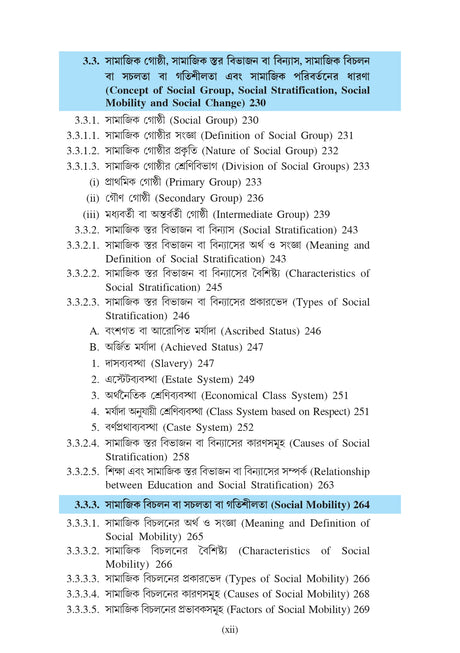 3.3. সামাজিক গোষ্ঠী, সামাজিক স্তর বিভাজন বা বিন্যাস, সামাজিক বিচলন বা সচলতা বা গতিশীলতা এবং সামাজিক পরিবর্তনের ধারণা (Concept of Social Group, Social Stratification, Social Mobility and Social Change) 230

3.3.1. সামাজিক গোষ্ঠী (Social Group) 230
3.3.1.1. সামাজিক গোষ্ঠীর সংজ্ঞা (Definition of Social Group) 231
3.3.1.2. সামাজিক গোষ্ঠীর প্রকৃতি (Nature of Social Group) 232
3.3.1.3. সামাজিক গোষ্ঠীর শ্রেণিবিভাগ (Division of Social Groups) 233
(i) প্রাথমিক গোষ্ঠী (Primary Group) 233
(ii) গৌণ গোষ্ঠী (Secondary Group) 236
(iii) মধ্যবর্তী বা অন্তর্বর্তী গোষ্ঠী (Intermediate Group) 239
3.3.2. সামাজিক স্তর বিভাজন বা বিন্যাস (Social Stratification) 243
3.3.2.1. সামাজিক স্তর বিভাজন বা বিন্যাসের অর্থ ও সংজ্ঞা (Meaning and Definition of Social Stratification) 243
3.3.2.2. সামাজিক স্তর বিভাজন বা বিন্যাসের বৈশিষ্ট্য (Characteristics of Social Stratification) 245
3.3.2.3. সামাজিক স্তর বিভাজন বা বিন্যাসের প্রকারভেদ (Types of Social Stratification) 246
A. বংশগত বা আরোপিত মর্যাদা (Ascribed Status) 246
B. অর্জিত মর্যাদা (Achieved Status) 247
1. দাসব্যবস্থা (Slavery) 247
2. এস্টেটব্যবস্থা (Estate System) 249
3. অর্থনৈতিক শ্রেণিব্যবস্থা (Economical Class System) 251
4. মর্যাদা অনুযায়ী শ্রেণিব্যবস্থা (Class System based on Respect) 251
5. বর্ণপ্রথাব্যবস্থা (Caste System) 252
3.3.2.4. সামাজিক স্তর বিভাজন বা বিন্যাসের কারণসমূহ (Causes of Social Stratification) 258
3.3.2.5. শিক্ষা এবং সামাজিক স্তর বিভাজন বা বিন্যাসের সম্পর্ক (Relationship between Education and Social Stratification) 263

3.3.3. সামাজিক বিচলন বা সচলতা বা গতিশীলতা (Social Mobility) 264

3.3.3.1. সামাজিক বিচলনের অর্থ ও সংজ্ঞা (Meaning and Definition of Social Mobility) 265
3.3.3.2. সামাজিক বিচলনের বৈশিষ্ট্য (Characteristics of Social Mobility) 266
3.3.3.3. সামাজিক বিচলনের প্রকারভেদ (Types of Social Mobility) 266
3.3.3.4. সামাজিক বিচলনের কারণসমূহ (Causes of Social Mobility) 268
3.3.3.5. সামাজিক বিচলনের প্রভাবকসমূহ (Factors of Social Mobility) 269

(xii)